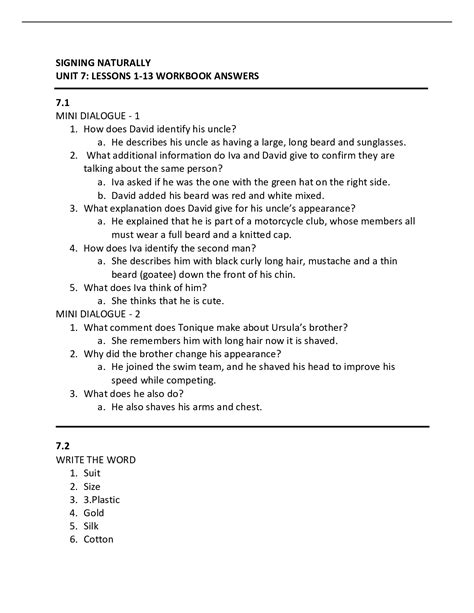 SIGNING NATURALLY
UNIT 7: LESSONS 1-13 WORKBOOK ANSWERS

7.1
MINI DIALOGUE - 1
1. How does David identify his uncle?
a. He describes his uncle as having a large, long beard and sunglasses.
2. What additional information do Iva and David give to confirm they are talking about the same person?
a. Iva asked if he was the one with the green hat on the right side.
b. David added his beard was red and white mixed.
3. What explanation does David give for his uncle's appearance?
a. He explained that he is part of a motorcycle club, whose members all must wear a full beard and a knitted cap.
4. How does Iva identify the second man?
a. She describes him with black curly long hair, mustache and a thin beard (goatee) down the front of his chin.
5. What does Iva think of him?
a. She thinks that he is cute.
MINI DIALOGUE - 2
1. What comment does Tonique make about Ursula's brother?
a. She remembers him with long hair now it is shaved.
2. Why did the brother change his appearance?
a. He joined the swim team, and he shaved his head to improve his speed while competing.
3. What does he also do?
a. He also shaves his arms and chest.

7.2
WRITE THE WORD
1. Suit
2. Size
3. 3.Plastic
4. Gold
5. Silk
6. Cotton